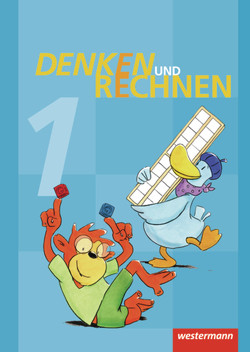 DENKEN UND RECHNEN

1

westermann